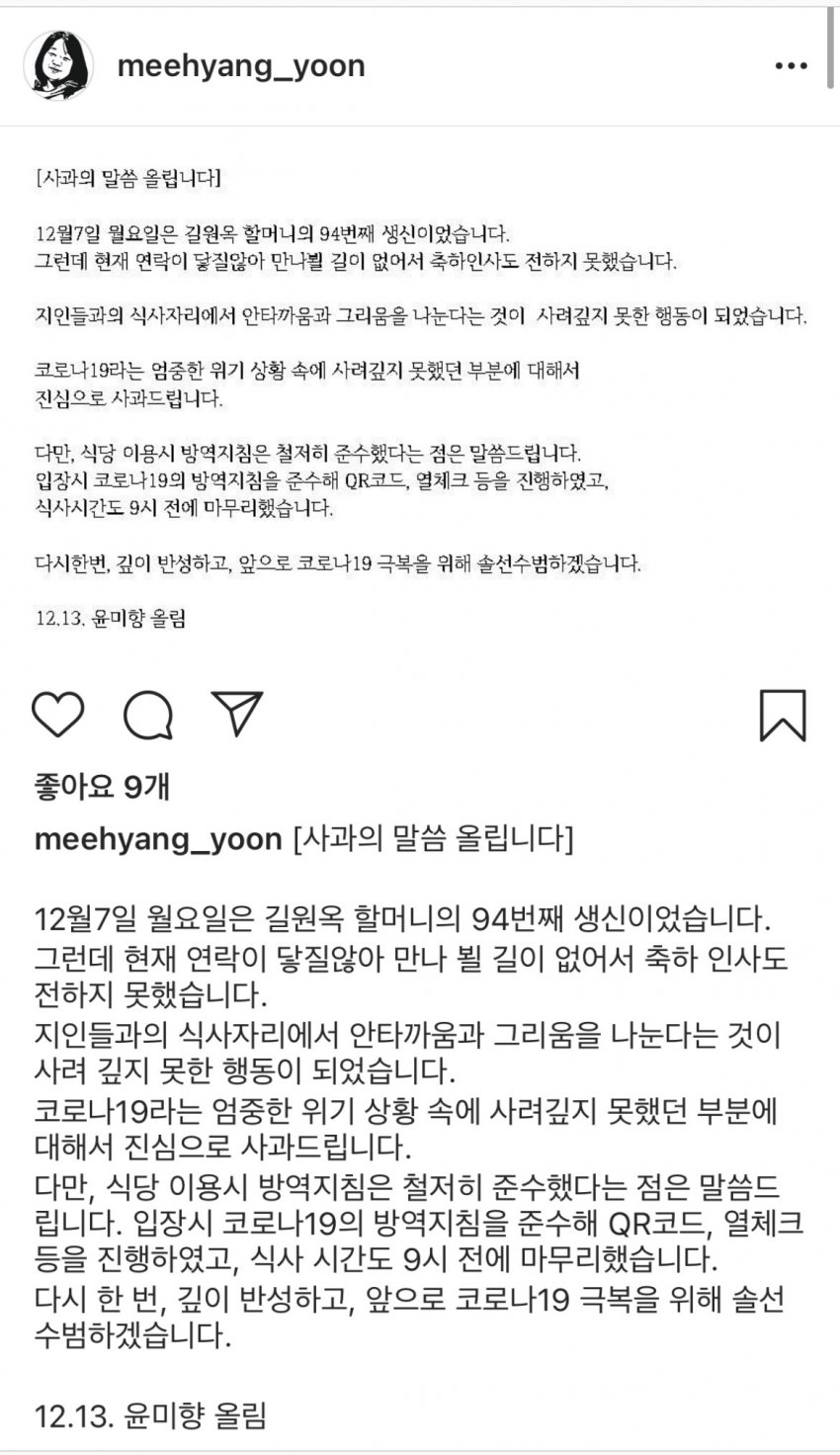 meehyang_yoon

[사과의 말씀 올립니다]

12월7일 월요일은 길원옥 할머니의 94번째 생신이었습니다.
그런데 현재 연락이 닿질않아 만나뵐 길이 없어서 축하인사도 전하지 못했습니다.

지인들과의 식사자리에서 안타까움과 그리움을 나눈다는 것이 사려깊지 못한 행동이 되었습니다.

코로나19라는 엄중한 위기 상황 속에 사려깊지 못했던 부분에 대해서
진심으로 사과드립니다.

다만, 식당 이용시 방역지침은 철저히 준수했다는 점은 말씀드립니다.
입장시 코로나19의 방역지침을 준수해 QR코드, 열체크 등을 진행하였고,
식사시간도 9시 전에 마무리했습니다.

다시한번, 깊이 반성하고, 앞으로 코로나19 극복을 위해 솔선수범하겠습니다.

12.13. 윤미향 올림

좋아요 9개

meehyang_yoon [사과의 말씀 올립니다]

12월7일 월요일은 길원옥 할머니의 94번째 생신이었습니다.
그런데 현재 연락이 닿질않아 만나 뵐 길이 없어서 축하 인사도 전하지 못했습니다.
지인들과의 식사자리에서 안타까움과 그리움을 나눈다는 것이 사려 깊지 못한 행동이 되었습니다.
코로나19라는 엄중한 위기 상황 속에 사려깊지 못했던 부분에 대해서 진심으로 사과드립니다.
다만, 식당 이용시 방역지침은 철저히 준수했다는 점은 말씀드립니다. 입장시 코로나19의 방역지침을 준수해 QR코드, 열체크 등을 진행하였고, 식사 시간도 9시 전에 마무리했습니다.
다시 한 번, 깊이 반성하고, 앞으로 코로나19 극복을 위해 솔선수범하겠습니다.

12.13. 윤미향 올림